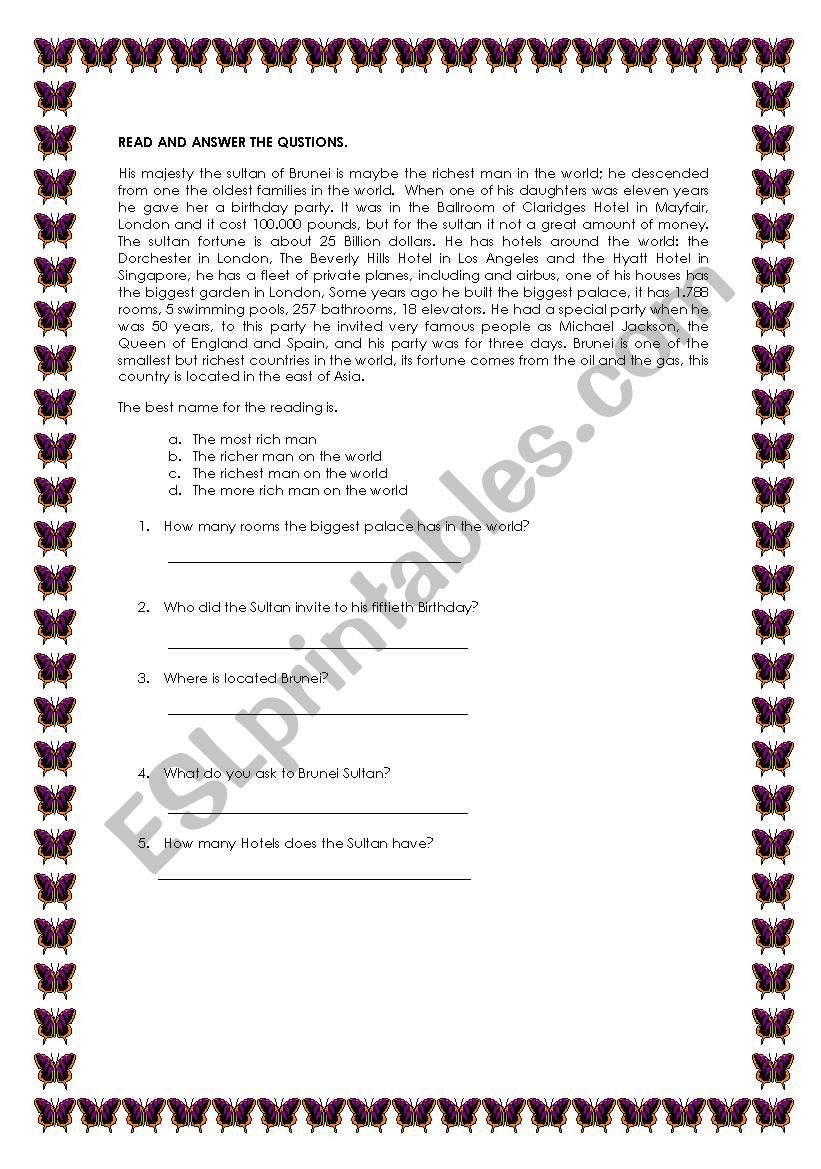 READ AND ANSWER THE QUSTIONS.

His majesty the sultan of Brunei is maybe the richest man in the world; he descended from one the oldest families in the world. When one of his daughters was eleven years he gave her a birthday party. It was in the Ballroom of Claridges Hotel in Mayfair, London and it cost 100.000 pounds, but for the sultan it not a great amount of money. The sultan fortune is about 25 Billion dollars. He has hotels around the world: the Dorchester in London, The Beverly Hills Hotel in Los Angeles and the Hyatt Hotel in Singapore, he has a fleet of private planes, including and airbus, one of his houses has the biggest garden in London, Some years ago he built the biggest palace, it has 1.788 rooms, 5 swimming pools, 257 bathrooms, 18 elevators. He had a special party when he was 50 years, to this party he invited very famous people as Michael Jackson, the Queen of England and Spain, and his party was for three days. Brunei is one of the smallest but richest countries in the world, its fortune comes from the oil and the gas, this country is located in the east of Asia.

The best name for the reading is.

a. The most rich man
b. The richer man on the world
c. The richest man on the world
d. The more rich man on the world

1. How many rooms the biggest palace has in the world?

2. Who did the Sultan invite to his fiftieth Birthday?

3. Where is located Brunei?

4. What do you ask to Brunei Sultan?

5. How many Hotels does the Sultan have?

ESLprintables.com